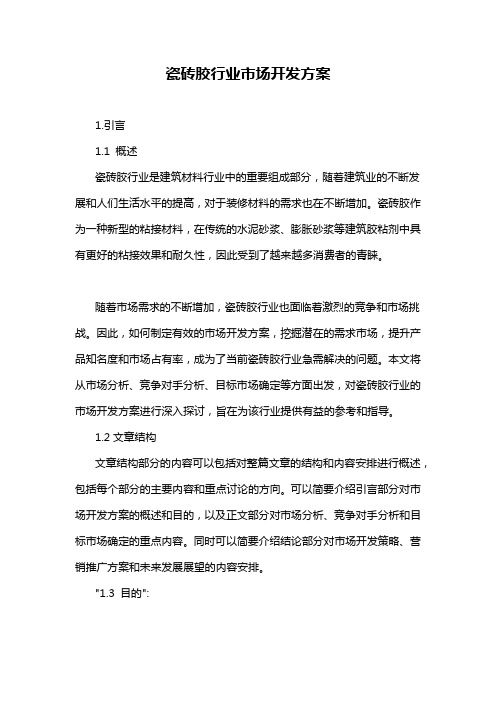 瓷砖胶行业市场开发方案

1.引言

1.1 概述

瓷砖胶行业是建筑材料行业中的重要组成部分，随着建筑业的不断发展和人们生活水平的提高，对于装修材料的需求也在不断增加。瓷砖胶作为一种新型的粘接材料，在传统的水泥砂浆、膨胀砂浆等建筑胶粘剂中具有更好的粘接效果和耐久性，因此受到了越来越多消费者的青睐。

随着市场需求的不断增加，瓷砖胶行业也面临着激烈的竞争和市场挑战。因此，如何制定有效的市场开发方案，挖掘潜在的需求市场，提升产品知名度和市场占有率，成为了当前瓷砖胶行业急需解决的问题。本文将从市场分析、竞争对手分析、目标市场确定等方面出发，对瓷砖胶行业的市场开发方案进行深入探讨，旨在为该行业提供有益的参考和指导。

1.2 文章结构

文章结构部分的内容可以包括对整篇文章的结构和内容安排进行概述，包括每个部分的主要内容和重点讨论的方向。可以简要介绍引言部分对市场开发方案的概述和目的，以及正文部分对市场分析、竞争对手分析和目标市场确定的重点内容。同时可以简要介绍结论部分对市场开发策略、营销推广方案和未来发展展望的内容安排。

"1.3 目的":